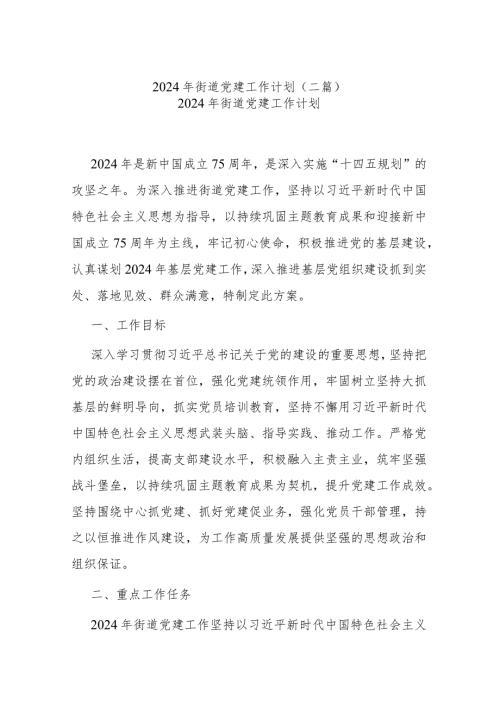 2024年街道党建工作计划（二篇）
2024年街道党建工作计划

2024年是新中国成立75周年，是深入实施“十四五规划”的攻坚之年。为深入推进街道党建工作，坚持以习近平新时代中国特色社会主义思想为指导，以持续巩固主题教育成果和迎接新中国成立75周年为主线，牢记初心使命，积极推进党的基层建设，认真谋划2024年基层党建工作，深入推进基层党组织建设抓到实处、落地见效、群众满意，特制定此方案。

一、工作目标

深入学习贯彻习近平总书记关于党的建设的重要思想，坚持把党的政治建设摆在首位，强化党建统领作用，牢固树立坚持大抓基层的鲜明导向，抓实党员培训教育，坚持不懈用习近平新时代中国特色社会主义思想武装头脑、指导实践、推动工作。严格党内组织生活，提高支部建设水平，积极融入主责主业，筑牢坚强战斗堡垒，以持续巩固主题教育成果为契机，提升党建工作成效。坚持围绕中心抓党建、抓好党建促业务，强化党员干部管理，持之以恒推进作风建设，为工作高质量发展提供坚强的思想政治和组织保证。

二、重点工作任务

2024年街道党建工作坚持以习近平新时代中国特色社会主义